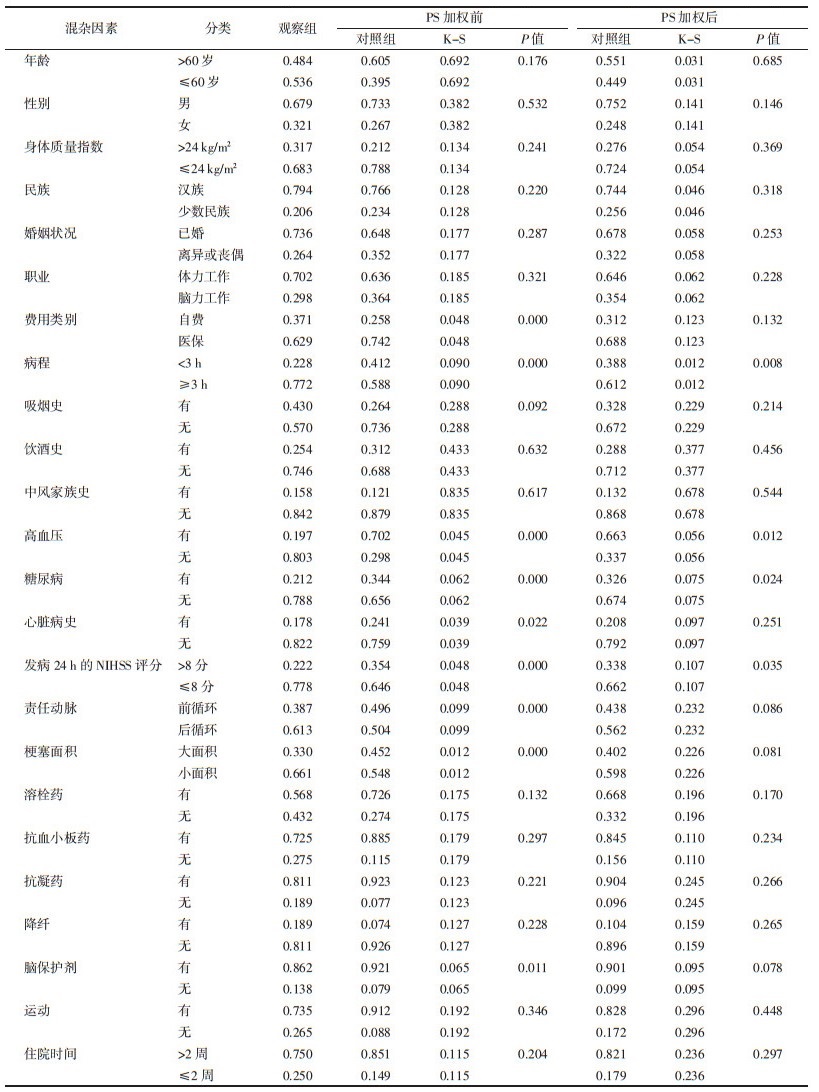 | 混杂因素 | 分类 | 观察组 | PS加权前 |  |  | PS加权后 |  |  |
|---|---|---|---|---|---|---|---|---|
|  |  |  | 对照组 | K-S | P值 | 对照组 | K-S | P值 |
| 年龄 | >60岁 | 0.484 | 0.605 | 0.692 | 0.176 | 0.551 | 0.031 | 0.685 |
|  | ≤60岁 | 0.536 | 0.395 | 0.692 |  | 0.449 | 0.031 |  |
| 性别 | 男 | 0.679 | 0.733 | 0.382 | 0.532 | 0.752 | 0.141 | 0.146 |
|  | 女 | 0.321 | 0.267 | 0.382 |  | 0.248 | 0.141 |  |
| 身体质量指数 | >24 kg/m² | 0.317 | 0.212 | 0.134 | 0.241 | 0.276 | 0.054 | 0.369 |
|  | ≤24 kg/m² | 0.683 | 0.788 | 0.134 |  | 0.724 | 0.054 |  |
| 民族 | 汉族 | 0.794 | 0.766 | 0.128 | 0.220 | 0.744 | 0.046 | 0.318 |
|  | 少数民族 | 0.206 | 0.234 | 0.128 |  | 0.256 | 0.046 |  |
| 婚姻状况 | 已婚 | 0.736 | 0.648 | 0.177 | 0.287 | 0.678 | 0.058 | 0.253 |
|  | 离异或丧偶 | 0.264 | 0.352 | 0.177 |  | 0.322 | 0.058 |  |
| 职业 | 体力工作 | 0.702 | 0.636 | 0.185 | 0.321 | 0.646 | 0.062 | 0.228 |
|  | 脑力工作 | 0.298 | 0.364 | 0.185 |  | 0.354 | 0.062 |  |
| 费用类别 | 自费 | 0.371 | 0.258 | 0.048 | 0.000 | 0.312 | 0.123 | 0.132 |
|  | 医保 | 0.629 | 0.742 | 0.048 |  | 0.688 | 0.123 |  |
| 病程 | <3 h | 0.228 | 0.412 | 0.090 | 0.000 | 0.388 | 0.012 | 0.008 |
|  | ≥3 h | 0.772 | 0.588 | 0.090 |  | 0.612 | 0.012 |  |
| 吸烟史 | 有 | 0.430 | 0.264 | 0.288 | 0.092 | 0.328 | 0.229 | 0.214 |
|  | 无 | 0.570 | 0.736 | 0.288 |  | 0.672 | 0.229 |  |
| 饮酒史 | 有 | 0.254 | 0.312 | 0.433 | 0.632 | 0.288 | 0.377 | 0.456 |
|  | 无 | 0.746 | 0.688 | 0.433 |  | 0.712 | 0.377 |  |
| 中风家族史 | 有 | 0.158 | 0.121 | 0.835 | 0.617 | 0.132 | 0.678 | 0.544 |
|  | 无 | 0.842 | 0.879 | 0.835 |  | 0.868 | 0.678 |  |
| 高血压 | 有 | 0.197 | 0.702 | 0.045 | 0.000 | 0.663 | 0.056 | 0.012 |
|  | 无 | 0.803 | 0.298 | 0.045 |  | 0.337 | 0.056 |  |
| 糖尿病 | 有 | 0.212 | 0.344 | 0.062 | 0.000 | 0.326 | 0.075 | 0.024 |
|  | 无 | 0.788 | 0.656 | 0.062 |  | 0.674 | 0.075 |  |
| 心脏病史 | 有 | 0.178 | 0.241 | 0.039 | 0.022 | 0.208 | 0.097 | 0.251 |
|  | 无 | 0.822 | 0.759 | 0.039 |  | 0.792 | 0.097 |  |
| 发病24 h的NIHSS评分 | >8分 | 0.222 | 0.354 | 0.048 | 0.000 | 0.338 | 0.107 | 0.035 |
|  | ≤8分 | 0.778 | 0.646 | 0.048 |  | 0.662 | 0.107 |  |
| 责任动脉 | 前循环 | 0.387 | 0.496 | 0.099 | 0.000 | 0.438 | 0.232 | 0.086 |
|  | 后循环 | 0.613 | 0.504 | 0.099 |  | 0.562 | 0.232 |  |
| 梗塞面积 | 大面积 | 0.330 | 0.452 | 0.012 | 0.000 | 0.402 | 0.226 | 0.081 |
|  | 小面积 | 0.661 | 0.548 | 0.012 |  | 0.598 | 0.226 |  |
| 溶栓药 | 有 | 0.568 | 0.726 | 0.175 | 0.132 | 0.668 | 0.196 | 0.170 |
|  | 无 | 0.432 | 0.274 | 0.175 |  | 0.332 | 0.196 |  |
| 抗血小板药 | 有 | 0.725 | 0.885 | 0.179 | 0.297 | 0.845 | 0.110 | 0.234 |
|  | 无 | 0.275 | 0.115 | 0.179 |  | 0.156 | 0.110 |  |
| 抗凝药 | 有 | 0.811 | 0.923 | 0.123 | 0.221 | 0.904 | 0.245 | 0.266 |
|  | 无 | 0.189 | 0.077 | 0.123 |  | 0.096 | 0.245 |  |
| 降纤 | 有 | 0.189 | 0.074 | 0.127 | 0.228 | 0.104 | 0.159 | 0.265 |
|  | 无 | 0.811 | 0.926 | 0.127 |  | 0.896 | 0.159 |  |
| 脑保护剂 | 有 | 0.862 | 0.921 | 0.065 | 0.011 | 0.901 | 0.095 | 0.078 |
|  | 无 | 0.138 | 0.079 | 0.065 |  | 0.099 | 0.095 |  |
| 运动 | 有 | 0.735 | 0.912 | 0.192 | 0.346 | 0.828 | 0.296 | 0.448 |
|  | 无 | 0.265 | 0.088 | 0.192 |  | 0.172 | 0.296 |  |
| 住院时间 | >2周 | 0.750 | 0.851 | 0.115 | 0.204 | 0.821 | 0.236 | 0.297 |
|  | ≤2周 | 0.250 | 0.149 | 0.115 |  | 0.179 | 0.236 |  |